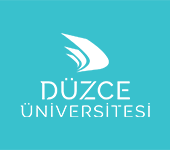 DÜZCE
ÜNİVERSİTESİ